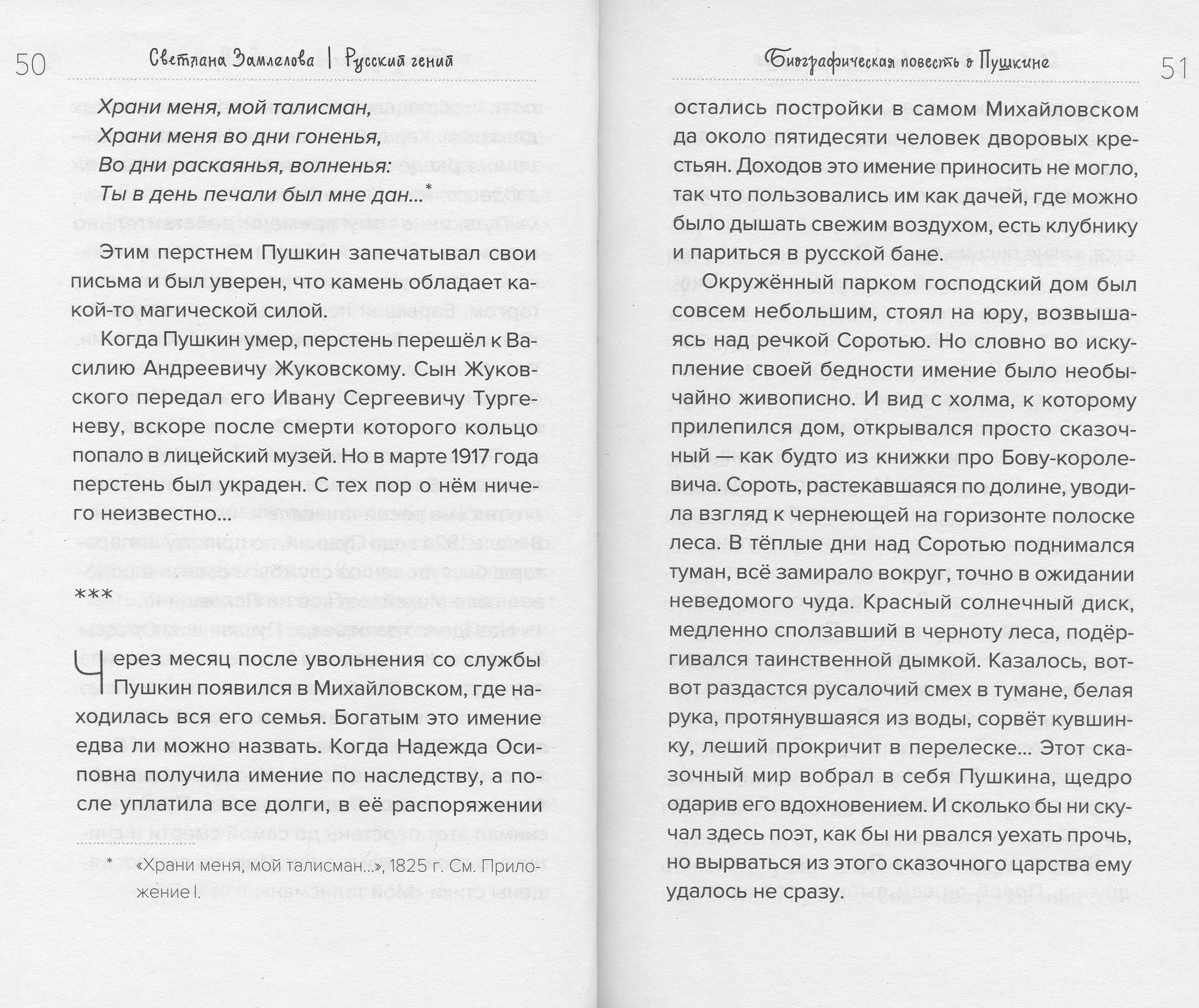 50 Светлана Замлелова | Русский гений

Храни меня, мой талисман,
Храни меня во дни гоненья,
Во дни раскаянья, волненья:
Ты в день печали был мне дан...*

Этим перстнем Пушкин запечатывал свои письма и был уверен, что камень обладает какой-то магической силой.

Когда Пушкин умер, перстень перешёл к Василию Андреевичу Жуковскому. Сын Жуковского передал его Ивану Сергеевичу Тургеневу, вскоре после смерти которого кольцо попало в лицейский музей. Но в марте 1917 года перстень был украден. С тех пор о нём ничего неизвестно...

***

Через месяц после увольнения со службы Пушкин появился в Михайловском, где находилась вся его семья. Богатым это имение едва ли можно назвать. Когда Надежда Осиповна получила имение по наследству, а после уплатила все долги, в её распоряжении

* «Храни меня, мой талисман...», 1825 г. См. Приложение I.

Биографическая повесть о Пушкине 51

остались постройки в самом Михайловском да около пятидесяти человек дворовых крестьян. Доходов это имение приносить не могло, так что пользовались им как дачей, где можно было дышать свежим воздухом, есть клубнику и париться в русской бане.

Окружённый парком господский дом был совсем небольшим, стоял на юру, возвышаясь над речкой Соротью. Но словно во искупление своей бедности имение было необычайно живописно. И вид с холма, к которому прилепился дом, открывался просто сказочный — как будто из книжки про Бову-королевича. Сороть, растекавшаяся по долине, уводила взгляд к чернеющей на горизонте полоске леса. В тёплые дни над Соротью поднимался туман, всё замирало вокруг, точно в ожидании неведомого чуда. Красный солнечный диск, медленно сползавший в черноту леса, подёргивался таинственной дымкой. Казалось, вот-вот раздастся русалочий смех в тумане, белая рука, протянувшаяся из воды, сорвёт кувшинку, леший прокричит в перелеске... Этот сказочный мир вобрал в себя Пушкина, щедро одарив его вдохновением. И сколько бы ни скучал здесь поэт, как бы ни рвался уехать прочь, но вырваться из этого сказочного царства ему удалось не сразу.